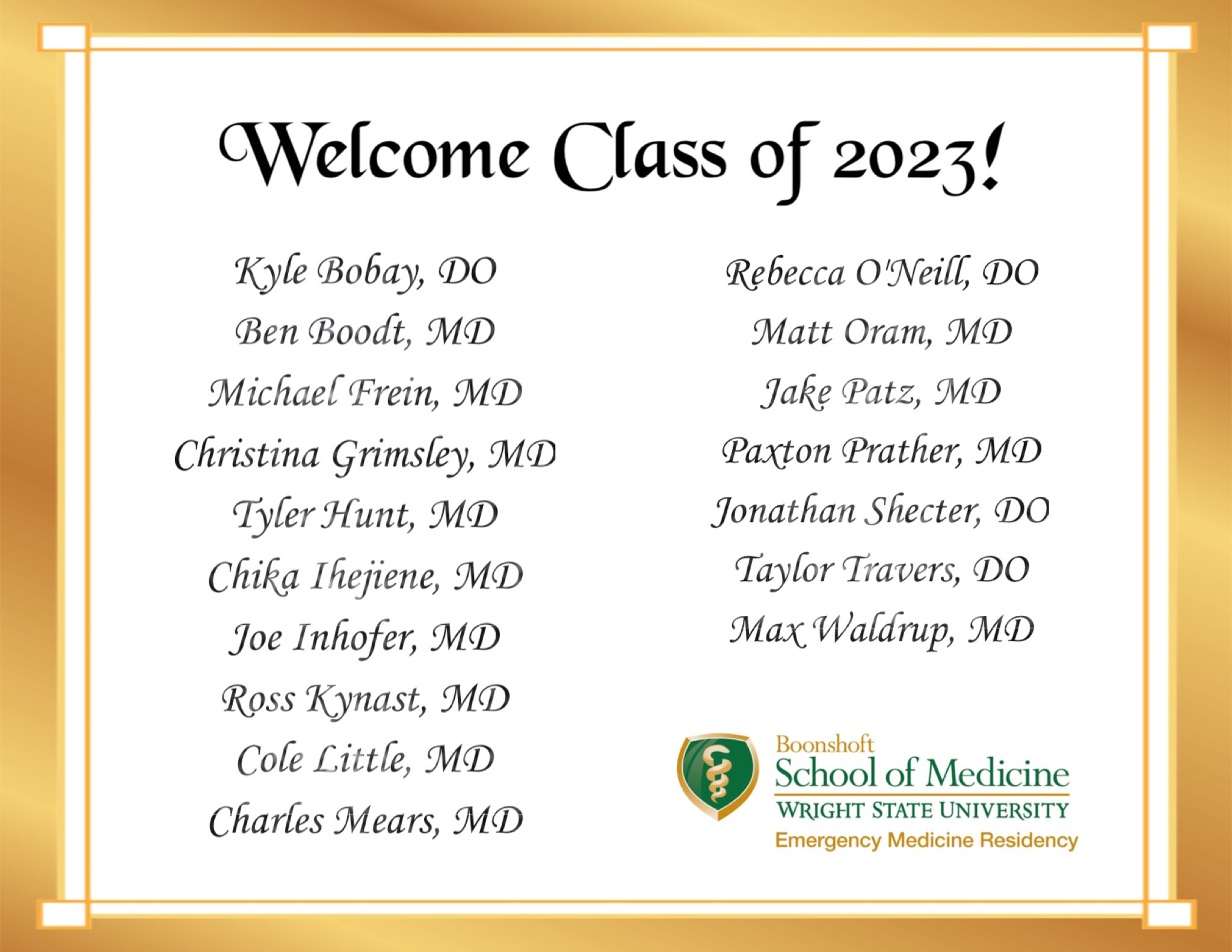 Welcome Class of 2023!

Kyle Bobay, DO
Ben Boodt, MD
Michael Frein, MD
Christina Grimsley, MD
Tyler Hunt, MD
Chika Ihejiene, MD
Joe Inhofer, MD
Ross Kynast, MD
Cole Little, MD
Charles Mears, MD

Rebecca O'Neill, DO
Matt Oram, MD
Jake Patz, MD
Paxton Prather, MD
Jonathan Shecter, DO
Taylor Travers, DO
Max Waldrup, MD

Boonshoft
School of Medicine
WRIGHT STATE UNIVERSITY
Emergency Medicine Residency